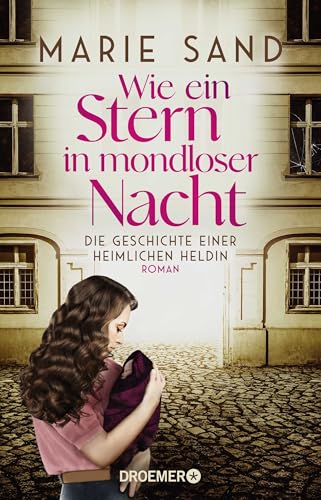 MARIE SAND

Wie ein Stern in mondloser Nacht

DIE GESCHICHTE EINER HEIMLICHEN HELDIN

ROMAN

DROEMER